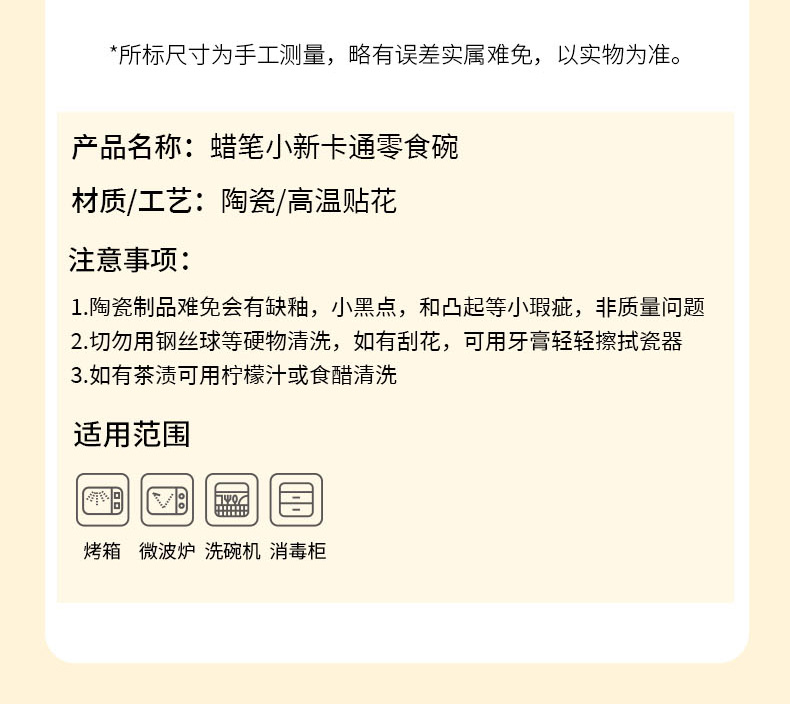 *所标尺寸为手工测量，略有误差实属难免，以实物为准。

产品名称：蜡笔小新卡通零食碗

材质/工艺：陶瓷/高温贴花

注意事项：

1.陶瓷制品难免会有缺釉，小黑点，和凸起等小瑕疵，非质量问题
2.切勿用钢丝球等硬物清洗，如有刮花，可用牙膏轻轻擦拭瓷器
3.如有茶渍可用柠檬汁或食醋清洗

适用范围

烤箱 微波炉 洗碗机 消毒柜